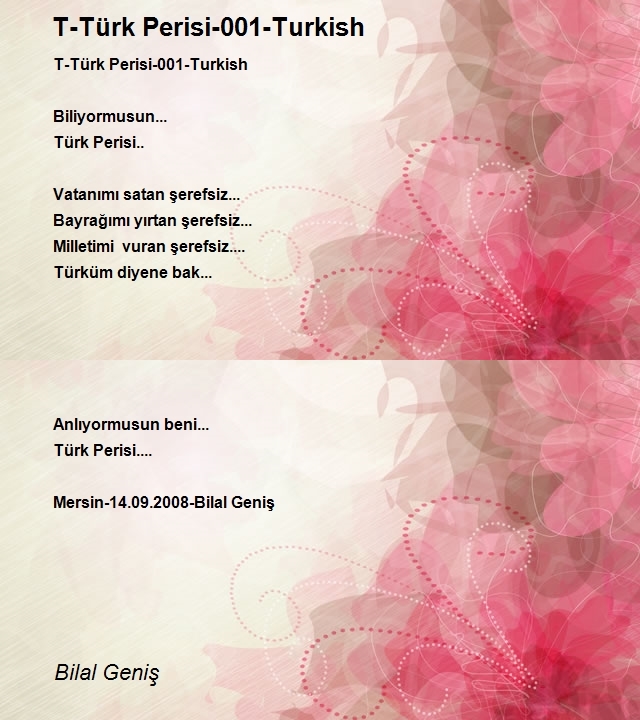 T-Türk Perisi-001-Turkish

T-Türk Perisi-001-Turkish

Biliyormusun...
Türk Perisi..

Vatanımı satan şerefsiz...
Bayrağımı yırtan şerefsiz...
Milletimi  vuran şerefsiz....
Türküm diyene bak...

Anlıyormusun beni...
Türk Perisi....

Mersin-14.09.2008-Bilal Geniş

Bilal Geniş